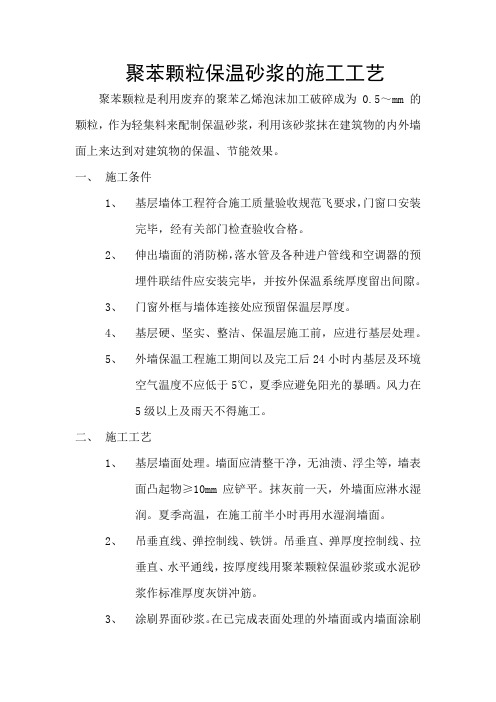 聚苯颗粒保温砂浆的施工工艺

聚苯颗粒是利用废弃的聚苯乙烯泡沫加工破碎成为 0.5～mm 的颗粒，作为轻集料来配制保温砂浆，利用该砂浆抹在建筑物的内外墙面上来达到对建筑物的保温、节能效果。

一、 施工条件

1、 基层墙体工程符合施工质量验收规范飞要求，门窗口安装完毕，经有关部门检查验收合格。

2、 伸出墙面的消防梯，落水管及各种进户管线和空调器的预埋件联结件应安装完毕，并按外保温系统厚度留出间隙。

3、 门窗外框与墙体连接处应预留保温层厚度。

4、 基层硬、坚实、整洁、保温层施工前，应进行基层处理。

5、 外墙保温工程施工期间以及完工后 24 小时内基层及环境空气温度不应低于 5℃，夏季应避免阳光的暴晒。风力在 5 级以上及雨天不得施工。

二、 施工工艺

1、 基层墙面处理。墙面应清整干净，无油渍、浮尘等，墙表面凸起物≥10mm 应铲平。抹灰前一天，外墙面应淋水湿润。夏季高温，在施工前半小时再用水湿润墙面。

2、 吊垂直线、弹控制线、铁饼。吊垂直、弹厚度控制线、拉垂直、水平通线，按厚度线用聚苯颗粒保温砂浆或水泥砂浆作标准厚度灰饼冲筋。

3、 涂刷界面砂浆。在已完成表面处理的外墙面或内墙面涂刷